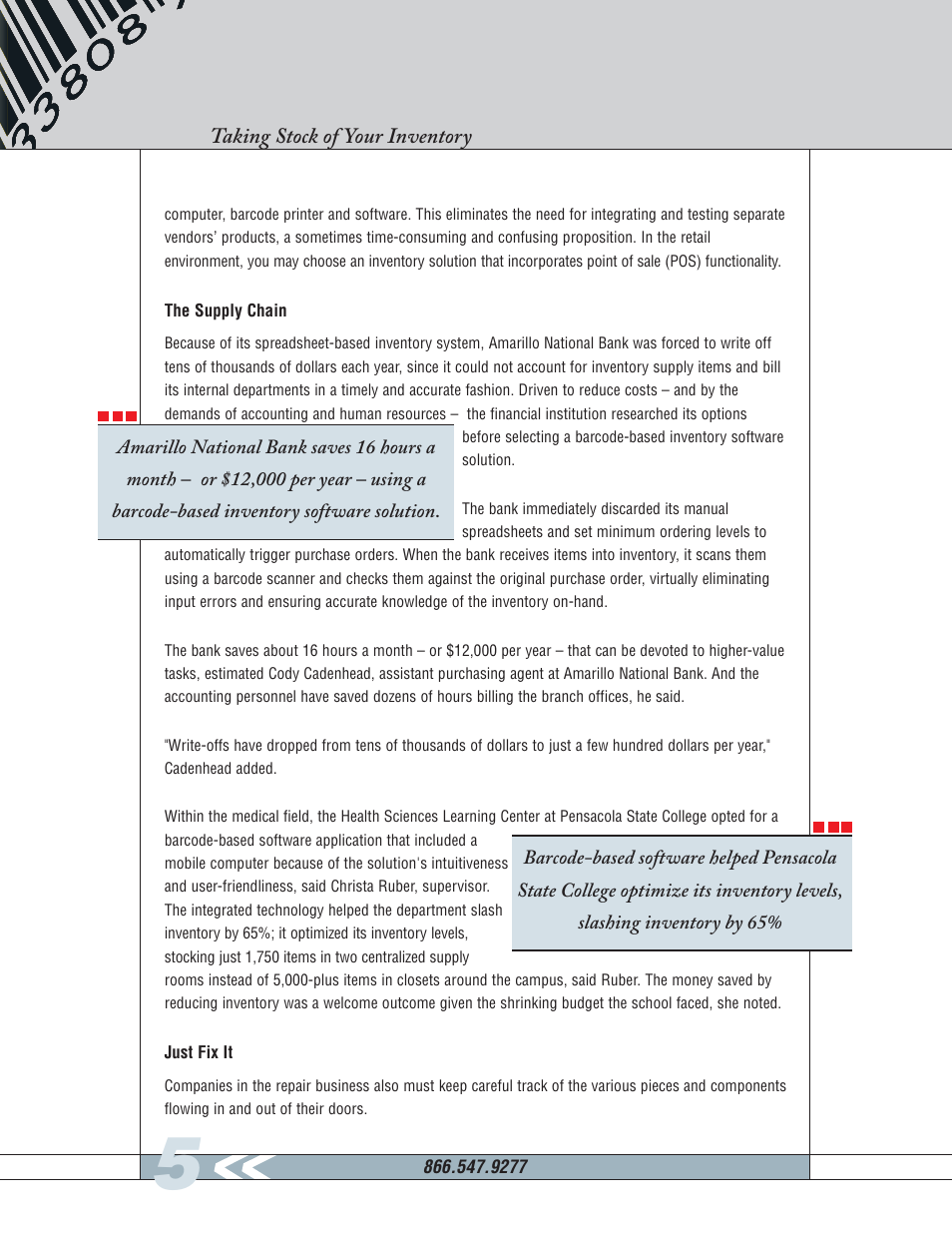 33808

Taking Stock of Your Inventory

computer, barcode printer and software. This eliminates the need for integrating and testing separate vendors' products, a sometimes time-consuming and confusing proposition. In the retail environment, you may choose an inventory solution that incorporates point of sale (POS) functionality.

The Supply Chain

Because of its spreadsheet-based inventory system, Amarillo National Bank was forced to write off tens of thousands of dollars each year, since it could not account for inventory supply items and bill its internal departments in a timely and accurate fashion. Driven to reduce costs – and by the demands of accounting and human resources – the financial institution researched its options before selecting a barcode-based inventory software solution.

Amarillo National Bank saves 16 hours a month – or $12,000 per year – using a barcode-based inventory software solution.

The bank immediately discarded its manual spreadsheets and set minimum ordering levels to automatically trigger purchase orders. When the bank receives items into inventory, it scans them using a barcode scanner and checks them against the original purchase order, virtually eliminating input errors and ensuring accurate knowledge of the inventory on-hand.

The bank saves about 16 hours a month – or $12,000 per year – that can be devoted to higher-value tasks, estimated Cody Cadenhead, assistant purchasing agent at Amarillo National Bank. And the accounting personnel have saved dozens of hours billing the branch offices, he said.

"Write-offs have dropped from tens of thousands of dollars to just a few hundred dollars per year," Cadenhead added.

Within the medical field, the Health Sciences Learning Center at Pensacola State College opted for a barcode-based software application that included a mobile computer because of the solution's intuitiveness and user-friendliness, said Christa Ruber, supervisor. The integrated technology helped the department slash inventory by 65%; it optimized its inventory levels, stocking just 1,750 items in two centralized supply rooms instead of 5,000-plus items in closets around the campus, said Ruber. The money saved by reducing inventory was a welcome outcome given the shrinking budget the school faced, she noted.

Barcode-based software helped Pensacola State College optimize its inventory levels, slashing inventory by 65%

Just Fix It

Companies in the repair business also must keep careful track of the various pieces and components flowing in and out of their doors.

5

866.547.9277